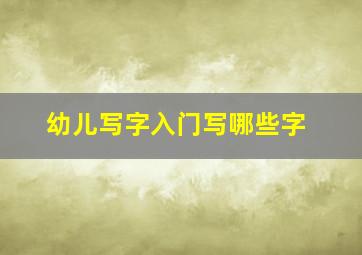 幼儿写字入门写哪些字